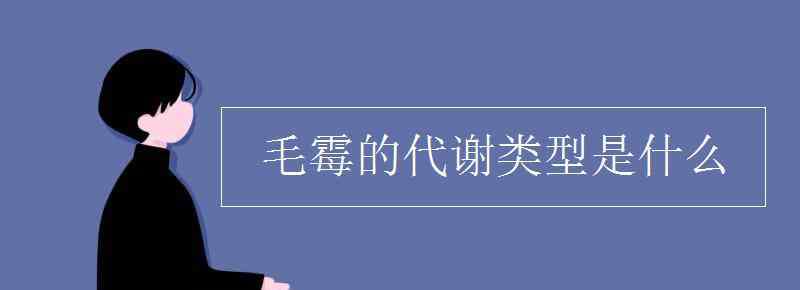 毛霉的代谢类型是什么